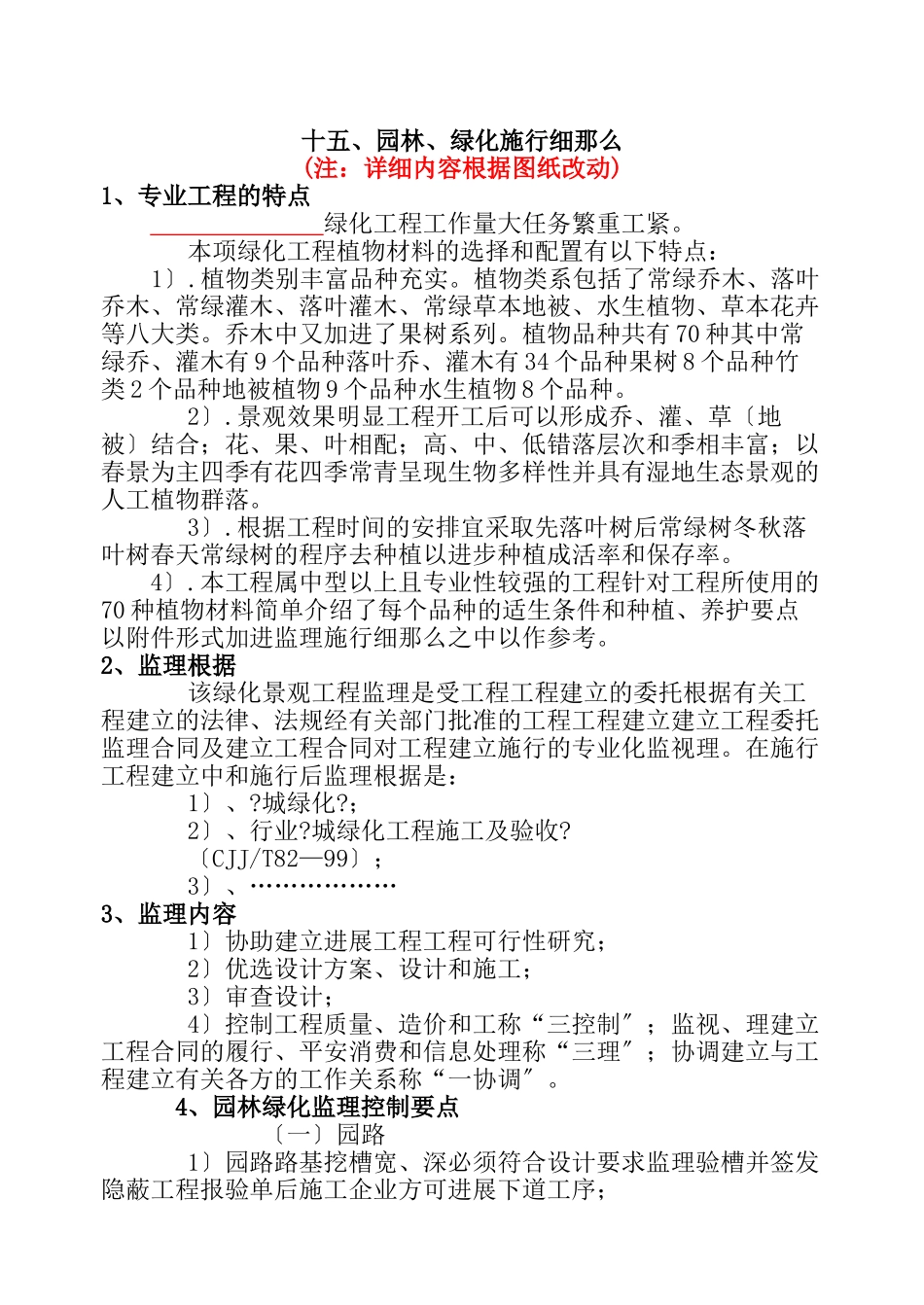 十五、园林、绿化施行细那么
（注：详细内容根据图纸改动）
1、专业工程的特点

______________绿化工程工作量大任务繁重工紧。

本项绿化工程植物材料的选择和配置有以下特点：

1〕.植物类别丰富品种充实。植物类系包括了常绿乔木、落叶乔木、常绿灌木、落叶灌木、常绿草本地被、水生植物、草本花卉等八大类。乔木中又加进了果树系列。植物品种共有70种其中常绿乔、灌木有9个品种落叶乔、灌木有34个品种果树8个品种竹类2个品种地被植物9个品种水生植物8个品种。

2〕.景观效果明显工程开工后可以形成乔、灌、草〔地被〕结合；花、果、叶相配；高、中、低错落层次和季相丰富；以春景为主四季有花四季常青呈现生物多样性并具有湿地生态景观的人工植物群落。

3〕.根据工程时间的安排宜采取先落叶树后常绿树冬秋落叶树春天常绿树的程序去种植以进步种植成活率和保存率。

4〕.本工程属中型以上且专业性较强的工程针对工程所使用的70种植物材料简单介绍了每个品种的适生条件和种植、养护要点以附件形式加进监理施行细那么之中以作参考。

2、监理根据

该绿化景观工程监理是受工程工程建立的委托根据有关工程建立的法律、法规经有关部门批准的工程工程建立建立工程委托监理合同及建立工程合同对工程建立施行的专业化监视理。在施行工程建立中和施行后监理根据是：

1〕、?城绿化?；

2〕、行业?城绿化工程施工及验收?

〔CJJ/T82—99〕；

3〕、………………

3、监理内容

1〕协助建立进展工程工程可行性研究；

2〕优选设计方案、设计和施工；

3〕审查设计；

4〕控制工程质量、造价和工称“三控制〞；监视、理建立工程合同的履行、平安消费和信息处理称“三理〞；协调建立与工程建立有关各方的工作关系称“一协调〞。

4、园林绿化监理控制要点

〔一〕园路

1〕园路路基挖槽宽、深必须符合设计要求监理验槽并签发隐蔽工程报验单后施工企业方可进展下道工序；